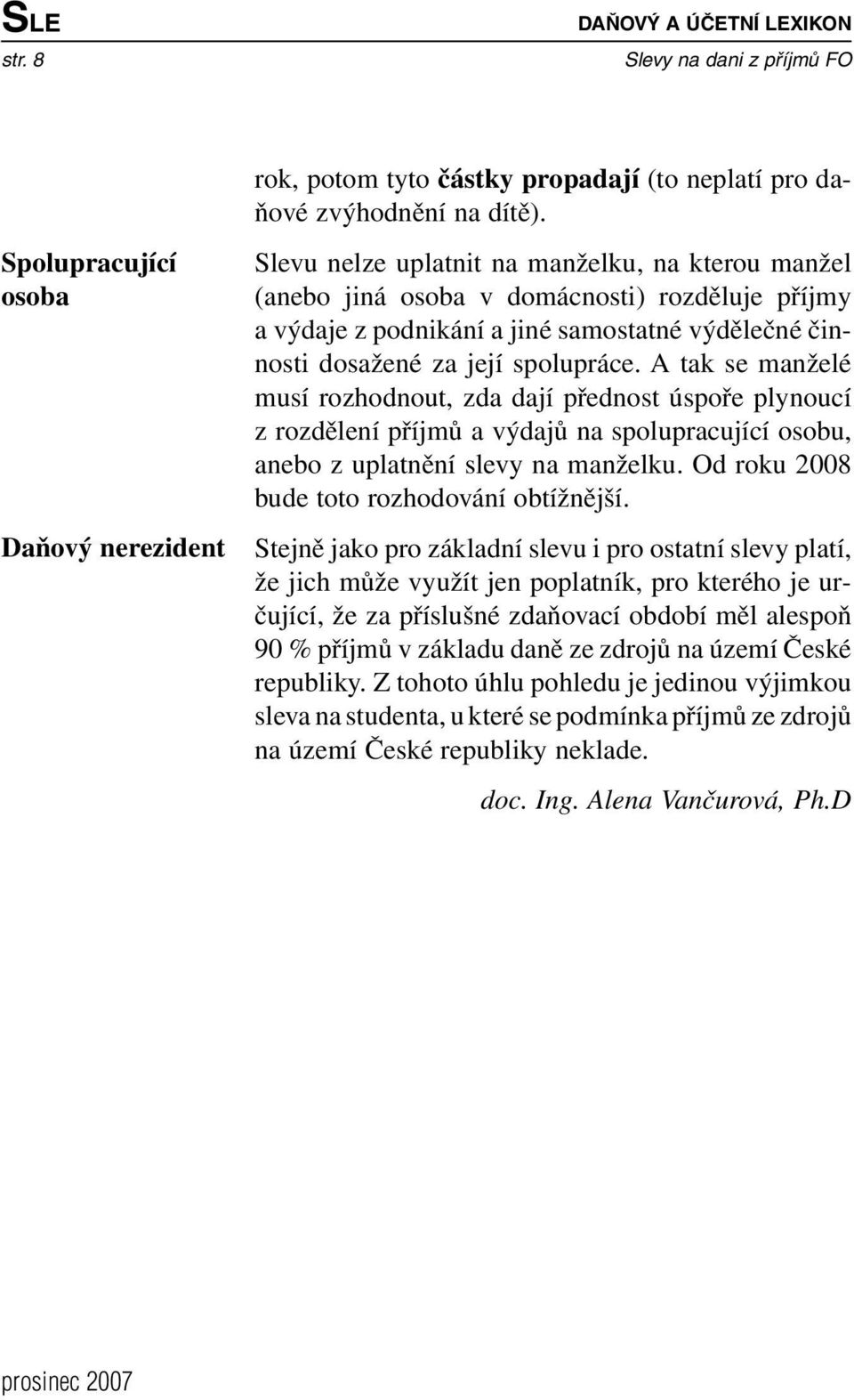 SLE
DAŇOVÝ A ÚČETNÍ LEXIKON
str. 8
Slevy na dani z příjmů FO

rok, potom tyto částky propadají (to neplatí pro daňové zvýhodnění na dítě).

Spolupracující osoba

Slevu nelze uplatnit na manželku, na kterou manžel (anebo jiná osoba v domácnosti) rozděluje příjmy a výdaje z podnikání a jiné samostatné výdělečné činnosti dosažené za její spolupráce. A tak se manželé musí rozhodnout, zda dají přednost úspoře plynoucí z rozdělení příjmů a výdajů na spolupracující osobu, anebo z uplatnění slevy na manželku. Od roku 2008 bude toto rozhodování obtížnější.

Daňový nerezident

Stejně jako pro základní slevu i pro ostatní slevy platí, že jich může využít jen poplatník, pro kterého je určující, že za příslušné zdaňovací období měl alespoň 90 % příjmů v základu daně ze zdrojů na území České republiky. Z tohoto úhlu pohledu je jedinou výjimkou sleva na studenta, u které se podmínka příjmů ze zdrojů na území České republiky neklade.

doc. Ing. Alena Vančurová, Ph.D

prosinec 2007